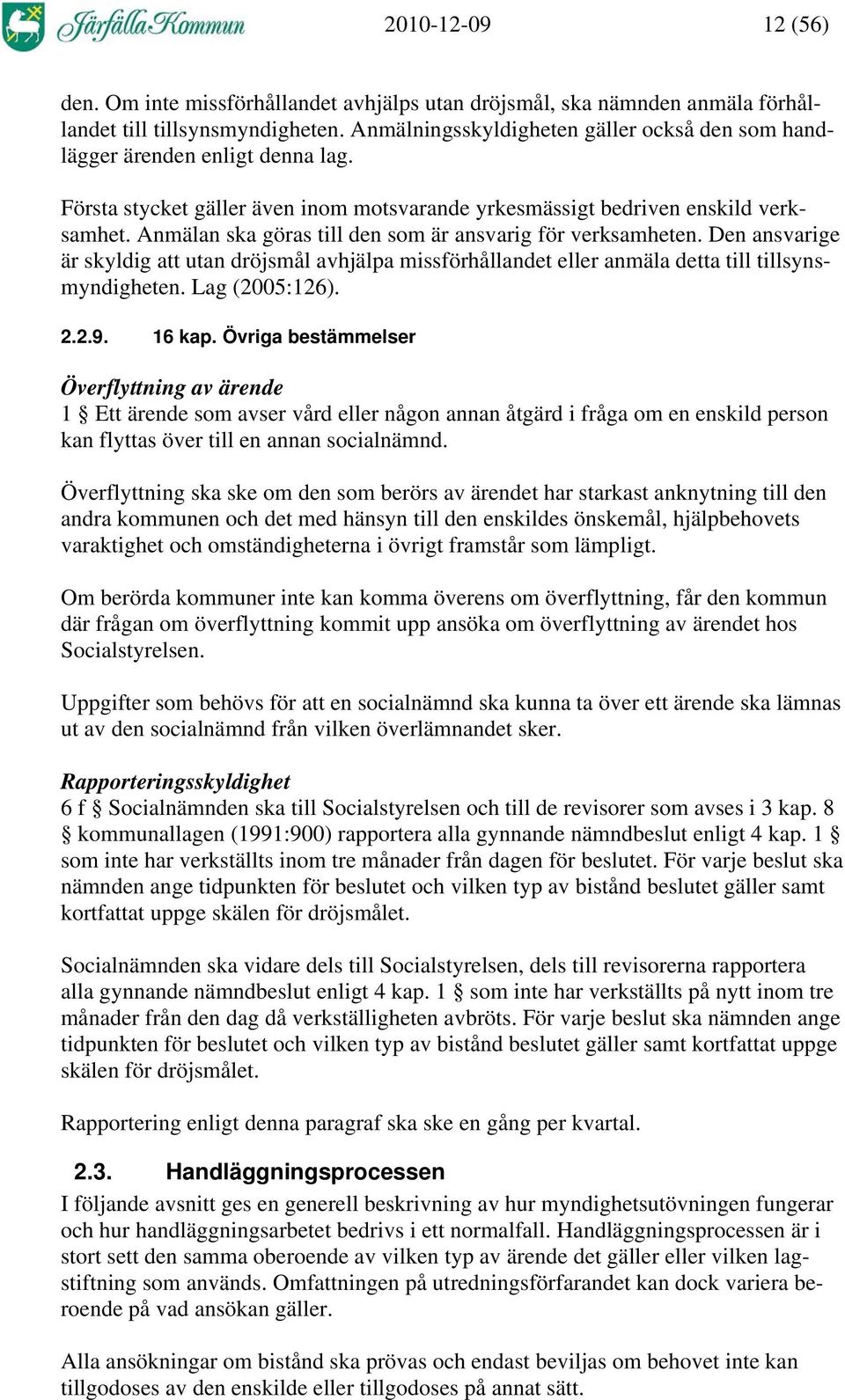 Järfälla Kommun 2010-12-09 12 (56)

den. Om inte missförhållandet avhjälps utan dröjsmål, ska nämnden anmäla förhållandet till tillsynsmyndigheten. Anmälningsskyldigheten gäller också den som handlägger ärenden enligt denna lag.

Första stycket gäller även inom motsvarande yrkesmässigt bedriven enskild verksamhet. Anmälan ska göras till den som är ansvarig för verksamheten. Den ansvarige är skyldig att utan dröjsmål avhjälpa missförhållandet eller anmäla detta till tillsynsmyndigheten. Lag (2005:126).

2.2.9. 16 kap. Övriga bestämmelser

Överflyttning av ärende
1 § Ett ärende som avser vård eller någon annan åtgärd i fråga om en enskild person kan flyttas över till en annan socialnämnd.

Överflyttning ska ske om den som berörs av ärendet har starkast anknytning till den andra kommunen och det med hänsyn till den enskildes önskemål, hjälpbehovets varaktighet och omständigheterna i övrigt framstår som lämpligt.

Om berörda kommuner inte kan komma överens om överflyttning, får den kommun där frågan om överflyttning kommit upp ansöka om överflyttning av ärendet hos Socialstyrelsen.

Uppgifter som behövs för att en socialnämnd ska kunna ta över ett ärende ska lämnas ut av den socialnämnd från vilken överlämnandet sker.

Rapporteringsskyldighet
6 f § Socialnämnden ska till Socialstyrelsen och till de revisorer som avses i 3 kap. 8 § kommunallagen (1991:900) rapportera alla gynnande nämndbeslut enligt 4 kap. 1 § som inte har verkställts inom tre månader från dagen för beslutet. För varje beslut ska nämnden ange tidpunkten för beslutet och vilken typ av bistånd beslutet gäller samt kortfattat uppge skälen för dröjsmålet.

Socialnämnden ska vidare dels till Socialstyrelsen, dels till revisorerna rapportera alla gynnande nämndbeslut enligt 4 kap. 1 § som inte har verkställts på nytt inom tre månader från den dag då verkställigheten avbröts. För varje beslut ska nämnden ange tidpunkten för beslutet och vilken typ av bistånd beslutet gäller samt kortfattat uppge skälen för dröjsmålet.

Rapportering enligt denna paragraf ska ske en gång per kvartal.

2.3. Handläggningsprocessen
I följande avsnitt ges en generell beskrivning av hur myndighetsutövningen fungerar och hur handläggningsarbetet bedrivs i ett normalfall. Handläggningsprocessen är i stort sett den samma oberoende av vilken typ av ärende det gäller eller vilken lagstiftning som används. Omfattningen på utredningsförfarandet kan dock variera beroende på vad ansökan gäller.

Alla ansökningar om bistånd ska prövas och endast beviljas om behovet inte kan tillgodoses av den enskilde eller tillgodoses på annat sätt.